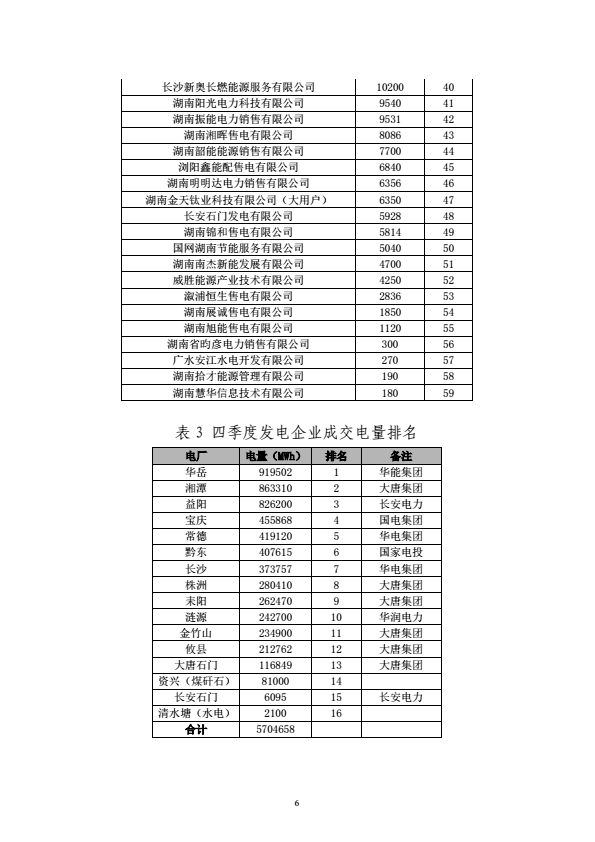 | 长沙新奥长燃能源服务有限公司 | 10200 | 40 |
|---|---|---|
| 湖南阳光电力科技有限公司 | 9540 | 41 |
| 湖南振能电力销售有限公司 | 9531 | 42 |
| 湖南湘晖售电有限公司 | 8086 | 43 |
| 湖南韶能能源销售有限公司 | 7700 | 44 |
| 浏阳鑫能配售电有限公司 | 6840 | 45 |
| 湖南明明达电力销售有限公司 | 6356 | 46 |
| 湖南金天钛业科技有限公司（大用户） | 6350 | 47 |
| 长安石门发电有限公司 | 5928 | 48 |
| 湖南锦和售电有限公司 | 5814 | 49 |
| 国网湖南节能服务有限公司 | 5040 | 50 |
| 湖南南杰新能发展有限公司 | 4700 | 51 |
| 威胜能源产业技术有限公司 | 4250 | 52 |
| 溆浦恒生售电有限公司 | 2836 | 53 |
| 湖南展诚售电有限公司 | 1850 | 54 |
| 湖南旭能售电有限公司 | 1120 | 55 |
| 湖南省昀彦电力销售有限公司 | 300 | 56 |
| 广水安江水电开发有限公司 | 270 | 57 |
| 湖南拾才能源管理有限公司 | 190 | 58 |
| 湖南慧华信息技术有限公司 | 180 | 59 |

表 3 四季度发电企业成交电量排名

| 电厂 | 电量（MWh） | 排名 | 备注 |
|---|---|---|---|
| 华岳 | 919502 | 1 | 华能集团 |
| 湘潭 | 863310 | 2 | 大唐集团 |
| 益阳 | 826200 | 3 | 长安电力 |
| 宝庆 | 455868 | 4 | 国电集团 |
| 常德 | 419120 | 5 | 华电集团 |
| 黔东 | 407615 | 6 | 国家电投 |
| 长沙 | 373757 | 7 | 华电集团 |
| 株洲 | 280410 | 8 | 大唐集团 |
| 耒阳 | 262470 | 9 | 大唐集团 |
| 涟源 | 242700 | 10 | 华润电力 |
| 金竹山 | 234900 | 11 | 大唐集团 |
| 攸县 | 212762 | 12 | 大唐集团 |
| 大唐石门 | 116849 | 13 | 大唐集团 |
| 资兴（煤矸石） | 81000 | 14 | |
| 长安石门 | 6095 | 15 | 长安电力 |
| 清水塘（水电） | 2100 | 16 | |
| 合计 | 5704658 | | |

6